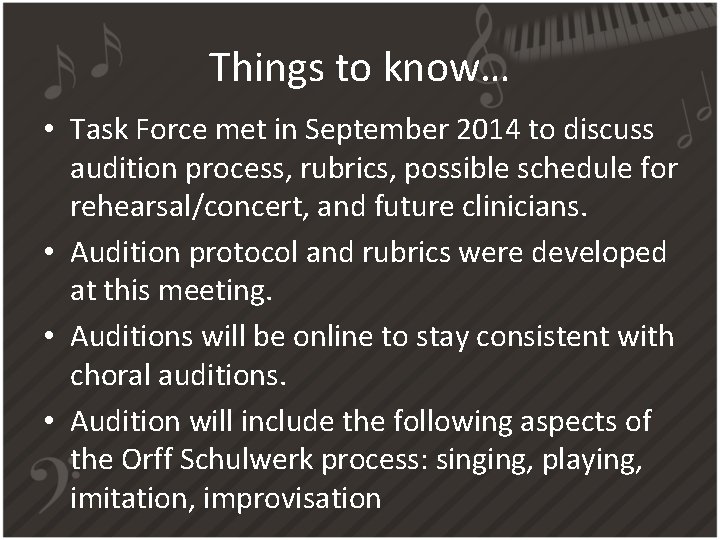 Things to know…

• Task Force met in September 2014 to discuss audition process, rubrics, possible schedule for rehearsal/concert, and future clinicians.
• Audition protocol and rubrics were developed at this meeting.
• Auditions will be online to stay consistent with choral auditions.
• Audition will include the following aspects of the Orff Schulwerk process: singing, playing, imitation, improvisation